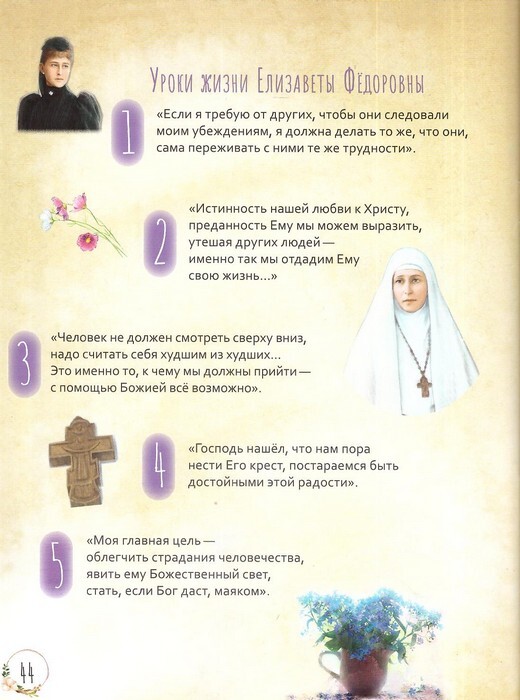 Уроки жизни Елизаветы Фёдоровны

1 «Если я требую от других, чтобы они следовали моим убеждениям, я должна делать то же, что они, сама переживать с ними те же трудности».

2 «Истинность нашей любви к Христу, преданность Ему мы можем выразить, утешая других людей — именно так мы отдадим Ему свою жизнь...»

3 «Человек не должен смотреть сверху вниз, надо считать себя худшим из худших... Это именно то, к чему мы должны прийти — с помощью Божией всё возможно».

4 «Господь нашёл, что нам пора нести Его крест, постараемся быть достойными этой радости».

5 «Моя главная цель — облегчить страдания человечества, явить ему Божественный свет, стать, если Бог даст, маяком».

44